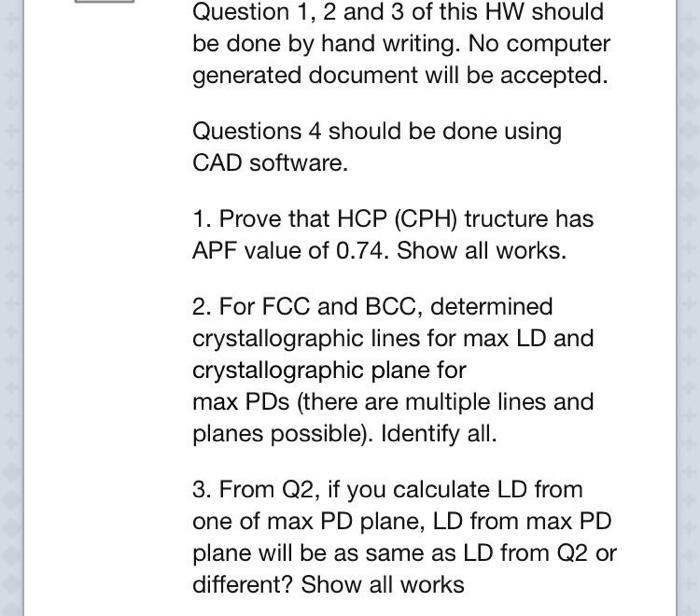 Question 1, 2 and 3 of this HW should be done by hand writing. No computer generated document will be accepted.

Questions 4 should be done using CAD software.

1. Prove that HCP (CPH) tructure has APF value of 0.74. Show all works.

2. For FCC and BCC, determined crystallographic lines for max LD and crystallographic plane for
max PDs (there are multiple lines and planes possible). Identify all.

3. From Q2, if you calculate LD from one of max PD plane, LD from max PD plane will be as same as LD from Q2 or different? Show all works